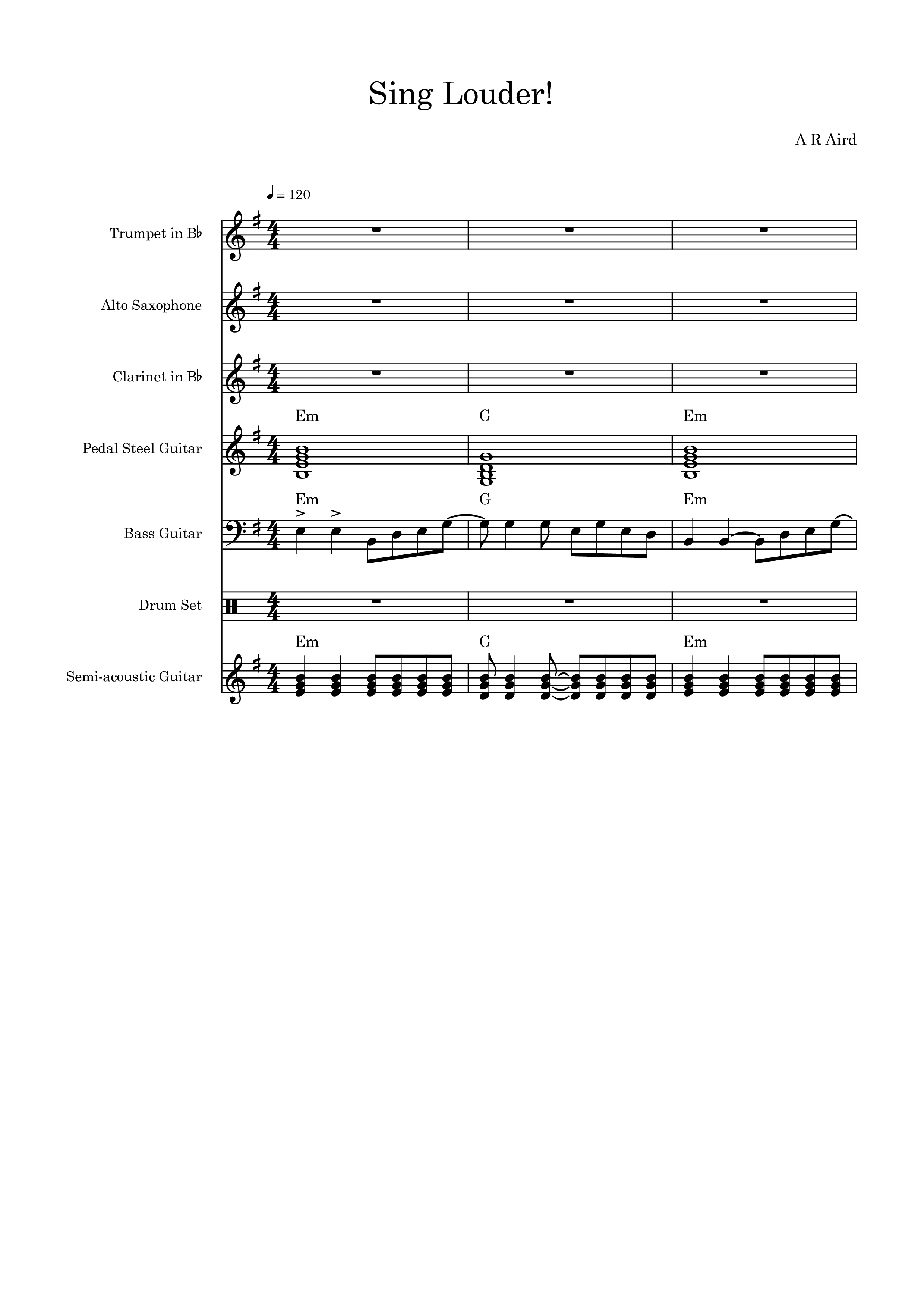 Sing Louder!

A R Aird

♩ = 120

Trumpet in B♭

Alto Saxophone

Clarinet in B♭

Em G Em

Pedal Steel Guitar

Em G Em

Bass Guitar

Drum Set

Em G Em

Semi-acoustic Guitar